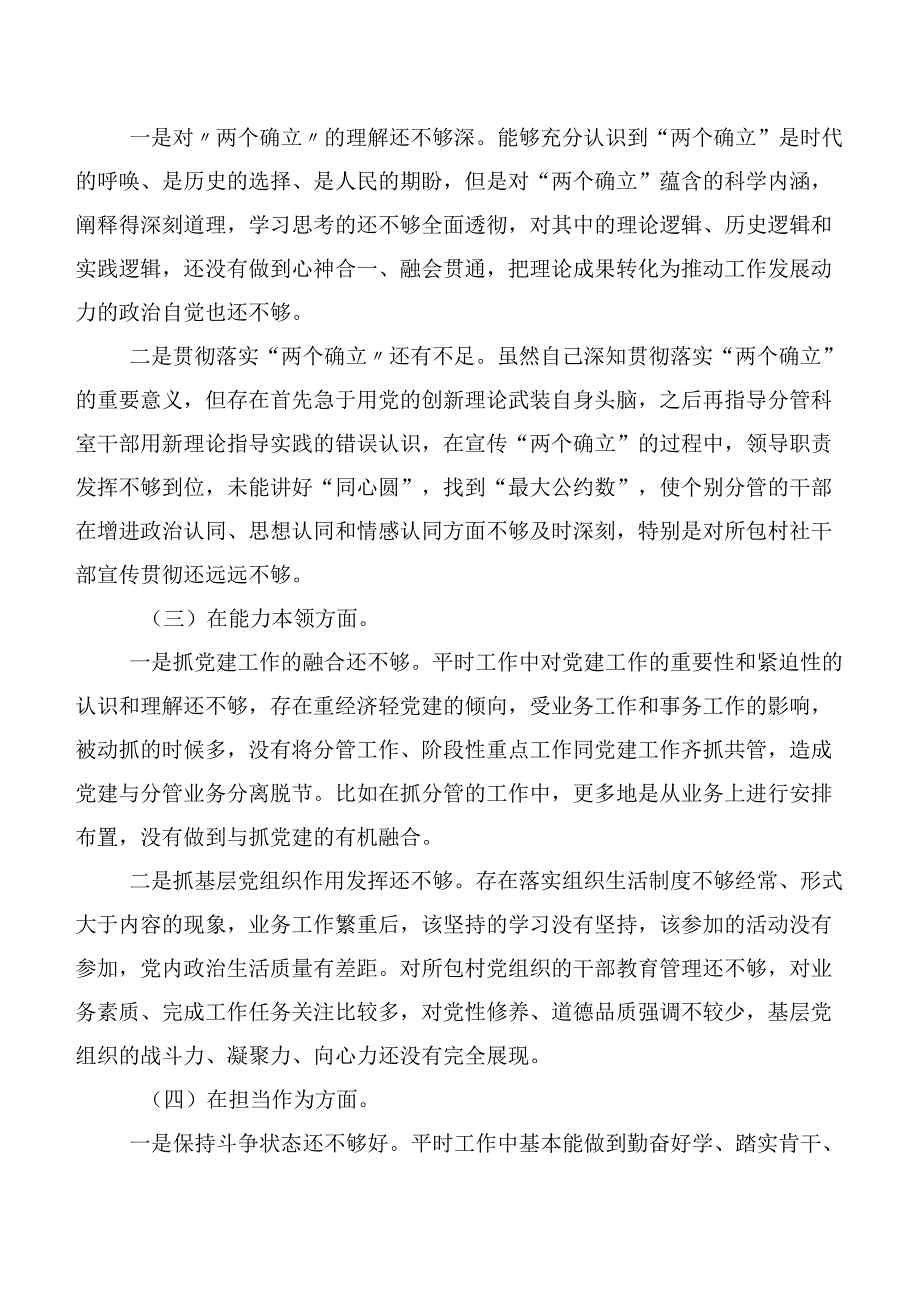 一是对〃两个确立〃的理解还不够深。能够充分认识到“两个确立”是时代的呼唤、是历史的选择、是人民的期盼，但是对“两个确立”蕴含的科学内涵，阐释得深刻道理，学习思考的还不够全面透彻，对其中的理论逻辑、历史逻辑和实践逻辑，还没有做到心神合一、融会贯通，把理论成果转化为推动工作发展动力的政治自觉也还不够。

二是贯彻落实“两个确立〃还有不足。虽然自己深知贯彻落实“两个确立”的重要意义，但存在首先急于用党的创新理论武装自身头脑，之后再指导分管科室干部用新理论指导实践的错误认识，在宣传“两个确立”的过程中，领导职责发挥不够到位，未能讲好“同心圆”，找到“最大公约数”，使个别分管的干部在增进政治认同、思想认同和情感认同方面不够及时深刻，特别是对所包村社干部宣传贯彻还远远不够。

（三）在能力本领方面。

一是抓党建工作的融合还不够。平时工作中对党建工作的重要性和紧迫性的认识和理解还不够，存在重经济轻党建的倾向，受业务工作和事务工作的影响，被动抓的时候多，没有将分管工作、阶段性重点工作同党建工作齐抓共管，造成党建与分管业务分离脱节。比如在抓分管的工作中，更多地是从业务上进行安排布置，没有做到与抓党建的有机融合。

二是抓基层党组织作用发挥还不够。存在落实组织生活制度不够经常、形式大于内容的现象，业务工作繁重后，该坚持的学习没有坚持，该参加的活动没有参加，党内政治生活质量有差距。对所包村党组织的干部教育管理还不够，对业务素质、完成工作任务关注比较多，对党性修养、道德品质强调不较少，基层党组织的战斗力、凝聚力、向心力还没有完全展现。

（四）在担当作为方面。

一是保持斗争状态还不够好。平时工作中基本能做到勤奋好学、踏实肯干、